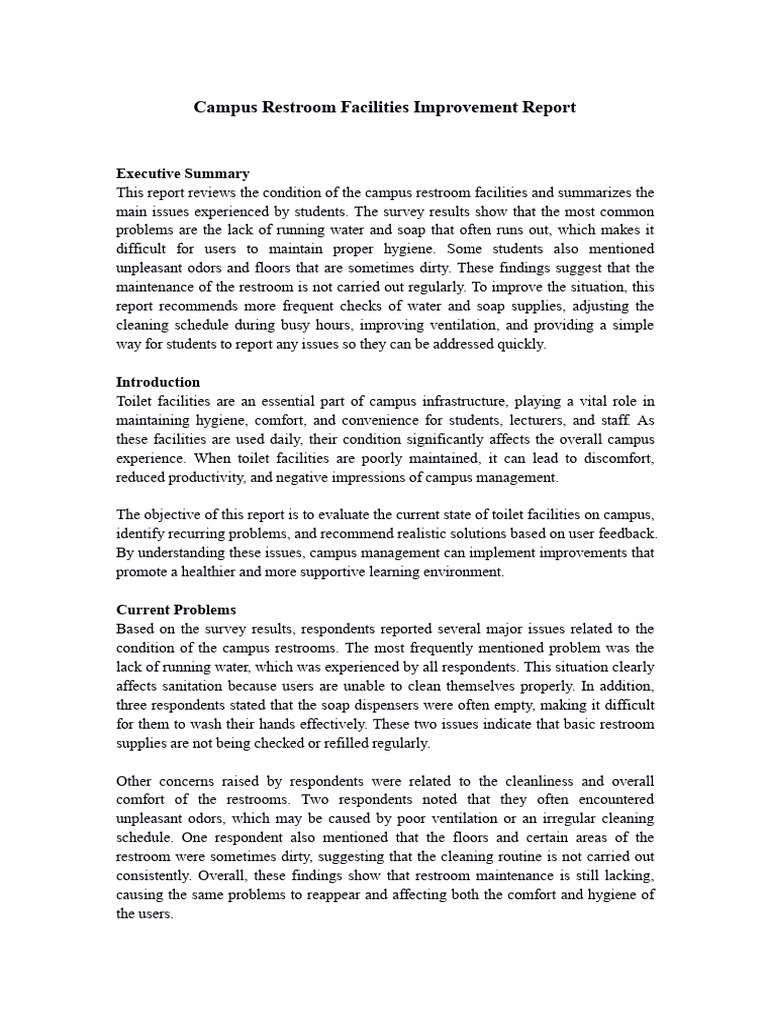 Campus Restroom Facilities Improvement Report

Executive Summary
This report reviews the condition of the campus restroom facilities and summarizes the main issues experienced by students. The survey results show that the most common problems are the lack of running water and soap that often runs out, which makes it difficult for users to maintain proper hygiene. Some students also mentioned unpleasant odors and floors that are sometimes dirty. These findings suggest that the maintenance of the restroom is not carried out regularly. To improve the situation, this report recommends more frequent checks of water and soap supplies, adjusting the cleaning schedule during busy hours, improving ventilation, and providing a simple way for students to report any issues so they can be addressed quickly.

Introduction
Toilet facilities are an essential part of campus infrastructure, playing a vital role in maintaining hygiene, comfort, and convenience for students, lecturers, and staff. As these facilities are used daily, their condition significantly affects the overall campus experience. When toilet facilities are poorly maintained, it can lead to discomfort, reduced productivity, and negative impressions of campus management.

The objective of this report is to evaluate the current state of toilet facilities on campus, identify recurring problems, and recommend realistic solutions based on user feedback. By understanding these issues, campus management can implement improvements that promote a healthier and more supportive learning environment.

Current Problems
Based on the survey results, respondents reported several major issues related to the condition of the campus restrooms. The most frequently mentioned problem was the lack of running water, which was experienced by all respondents. This situation clearly affects sanitation because users are unable to clean themselves properly. In addition, three respondents stated that the soap dispensers were often empty, making it difficult for them to wash their hands effectively. These two issues indicate that basic restroom supplies are not being checked or refilled regularly.

Other concerns raised by respondents were related to the cleanliness and overall comfort of the restrooms. Two respondents noted that they often encountered unpleasant odors, which may be caused by poor ventilation or an irregular cleaning schedule. One respondent also mentioned that the floors and certain areas of the restroom were sometimes dirty, suggesting that the cleaning routine is not carried out consistently. Overall, these findings show that restroom maintenance is still lacking, causing the same problems to reappear and affecting both the comfort and hygiene of the users.